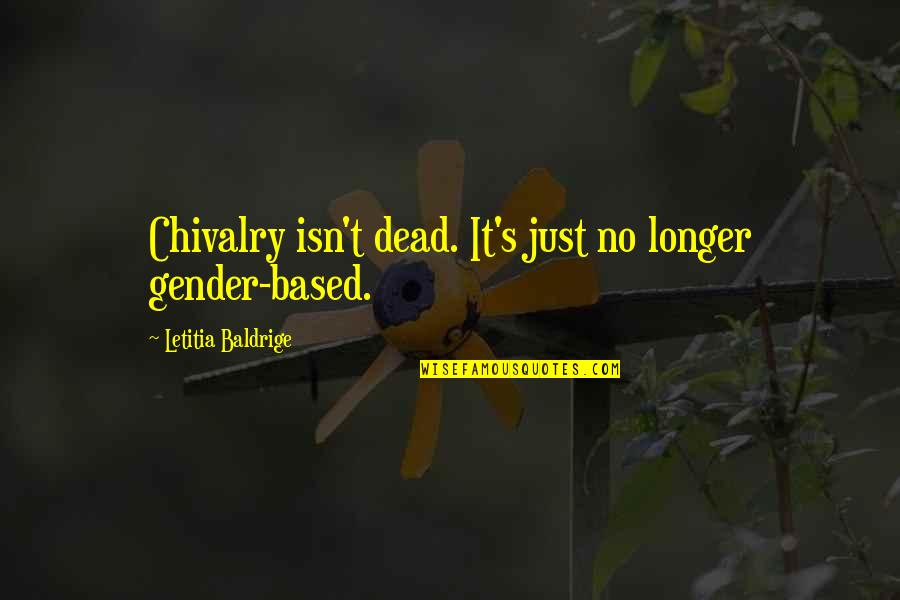 Chivalry isn't dead. It's just no longer gender-based.

~ Letitia Baldrige

WISEFAMOUSQUOTES.COM